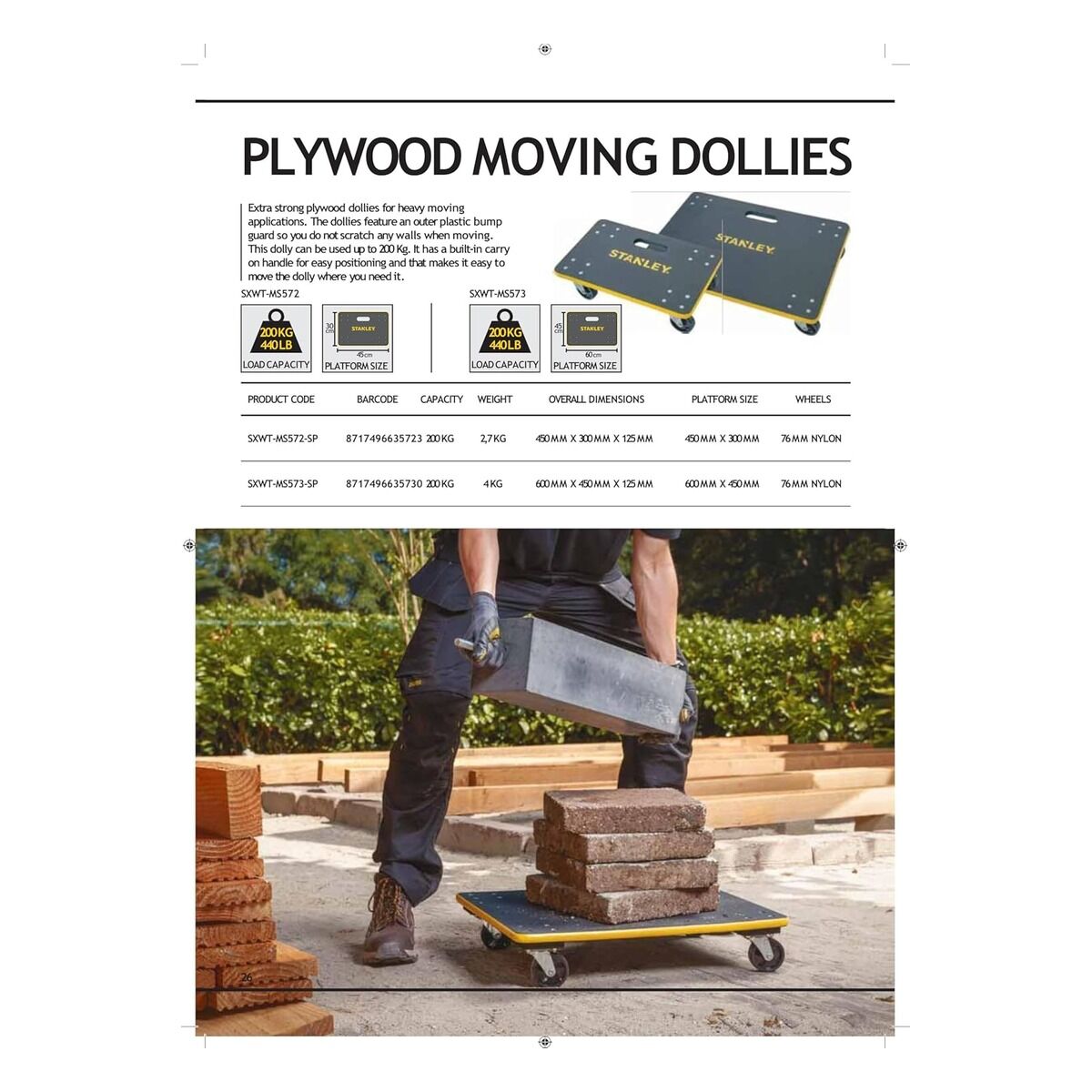 PLYWOOD MOVING DOLLIES

Extra strong plywood dollies for heavy moving applications. The dollies feature an outer plastic bump guard so you do not scratch any walls when moving. This dolly can be used up to 200 Kg. It has a built-in carry on handle for easy positioning and that makes it easy to move the dolly where you need it.

STANLEY

STANLEY

SXWT-MS572

200 KG
440 LB
LOAD CAPACITY

30 cm
STANLEY
45 cm
PLATFORM SIZE

SXWT-MS573

200 KG
440 LB
LOAD CAPACITY

45 cm
STANLEY
60 cm
PLATFORM SIZE

| PRODUCT CODE | BARCODE | CAPACITY | WEIGHT | OVERALL DIMENSIONS | PLATFORM SIZE | WHEELS |
|---|---|---|---|---|---|---|
| SXWT-MS572-SP | 8717496635723 | 200 KG | 2,7 KG | 450 MM X 300 MM X 125 MM | 450 MM X 300 MM | 76 MM NYLON |
| SXWT-MS573-SP | 8717496635730 | 200 KG | 4 KG | 600 MM X 450 MM X 125 MM | 600 MM X 450 MM | 76 MM NYLON |

26